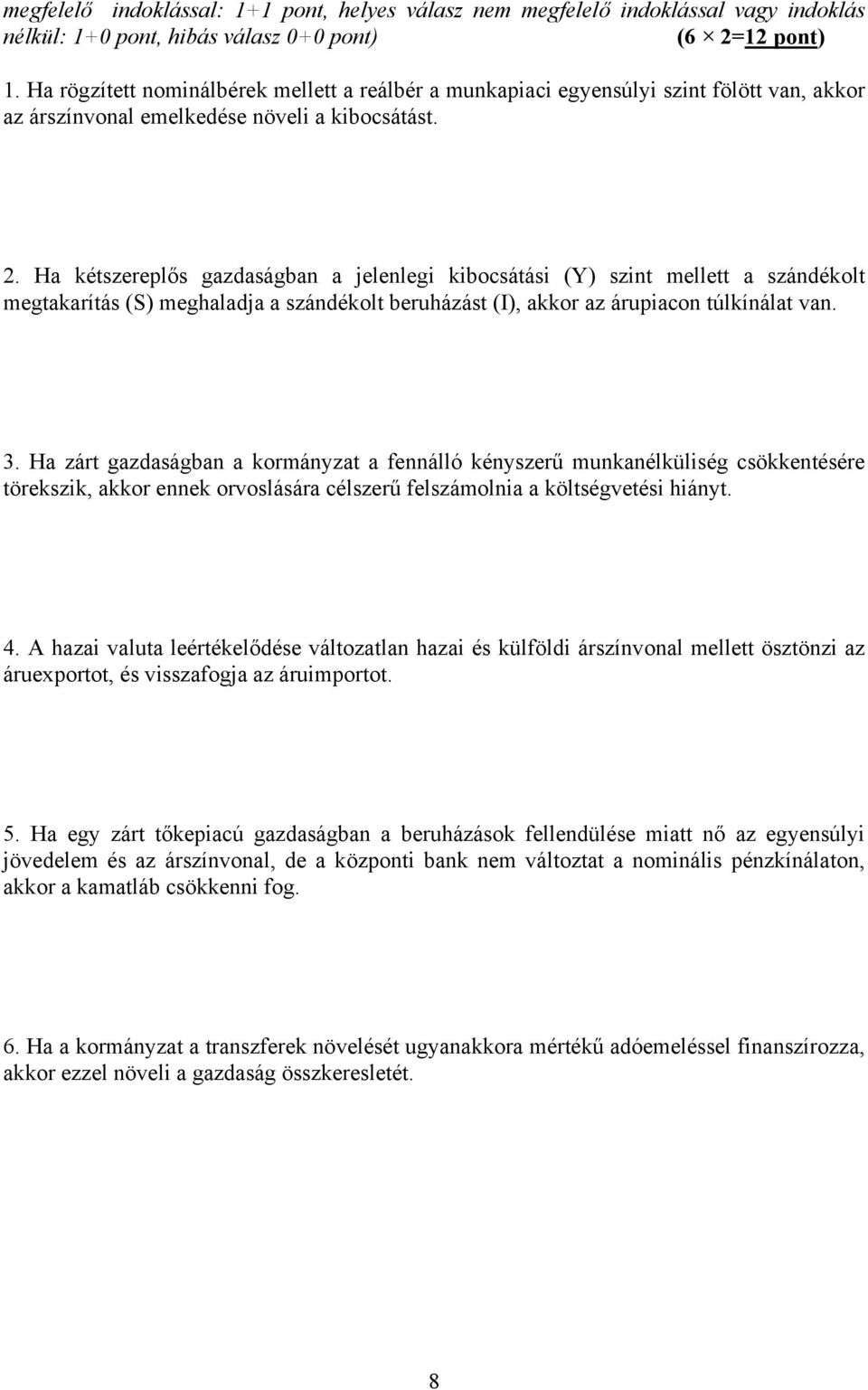 megfelelő indoklással: 1+1 pont, helyes válasz nem megfelelő indoklással vagy indoklás nélkül: 1+0 pont, hibás válasz 0+0 pont) (6 × 2=12 pont)

1. Ha rögzített nominálbérek mellett a reálbér a munkapiaci egyensúlyi szint fölött van, akkor az árszínvonal emelkedése növeli a kibocsátást.

2. Ha kétszereplős gazdaságban a jelenlegi kibocsátási (Y) szint mellett a szándékolt megtakarítás (S) meghaladja a szándékolt beruházást (I), akkor az árupiacon túlkínálat van.

3. Ha zárt gazdaságban a kormányzat a fennálló kényszerű munkanélküliség csökkentésére törekszik, akkor ennek orvoslására célszerű felszámolnia a költségvetési hiányt.

4. A hazai valuta leértékelődése változatlan hazai és külföldi árszínvonal mellett ösztönzi az áruexportot, és visszafogja az áruimportot.

5. Ha egy zárt tőkepiacú gazdaságban a beruházások fellendülése miatt nő az egyensúlyi jövedelem és az árszínvonal, de a központi bank nem változtat a nominális pénzkínálaton, akkor a kamatláb csökkenni fog.

6. Ha a kormányzat a transzferek növelését ugyanakkora mértékű adóemeléssel finanszírozza, akkor ezzel növeli a gazdaság összkeresletét.

8